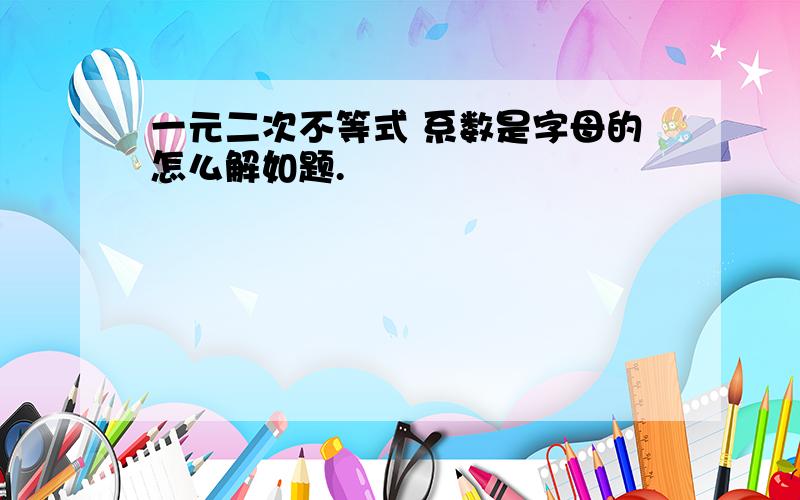 一元二次不等式 系数是字母的怎么解如题.